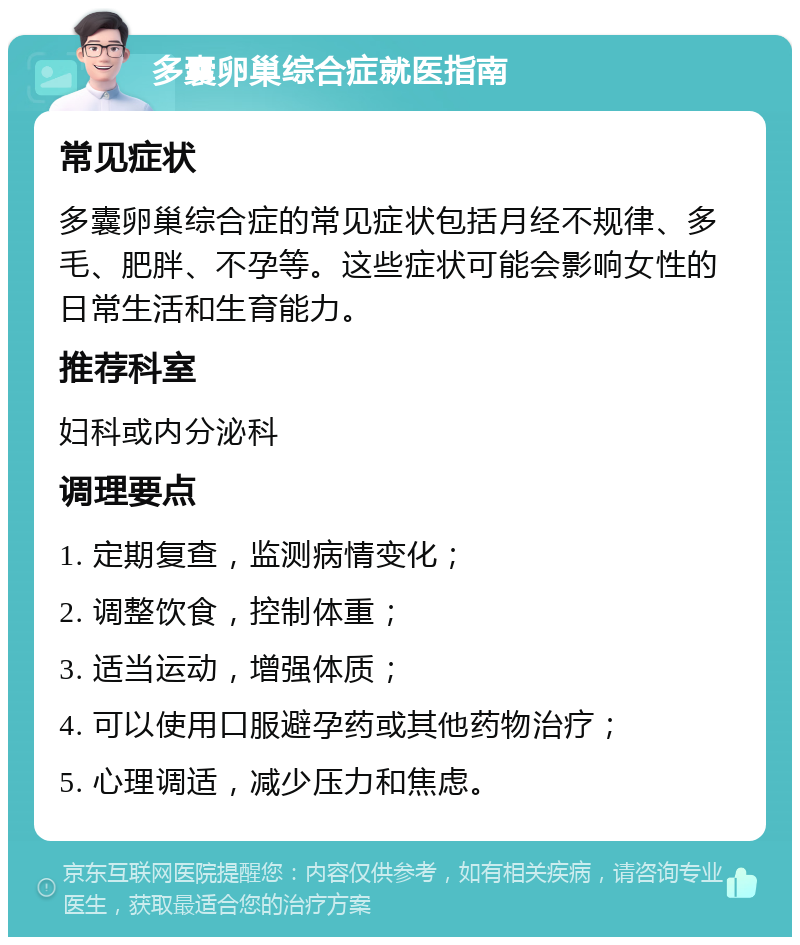 多囊卵巢综合症就医指南

常见症状

多囊卵巢综合症的常见症状包括月经不规律、多毛、肥胖、不孕等。这些症状可能会影响女性的日常生活和生育能力。

推荐科室

妇科或内分泌科

调理要点

1. 定期复查，监测病情变化；

2. 调整饮食，控制体重；

3. 适当运动，增强体质；

4. 可以使用口服避孕药或其他药物治疗；

5. 心理调适，减少压力和焦虑。

京东互联网医院提醒您：内容仅供参考，如有相关疾病，请咨询专业医生，获取最适合您的治疗方案